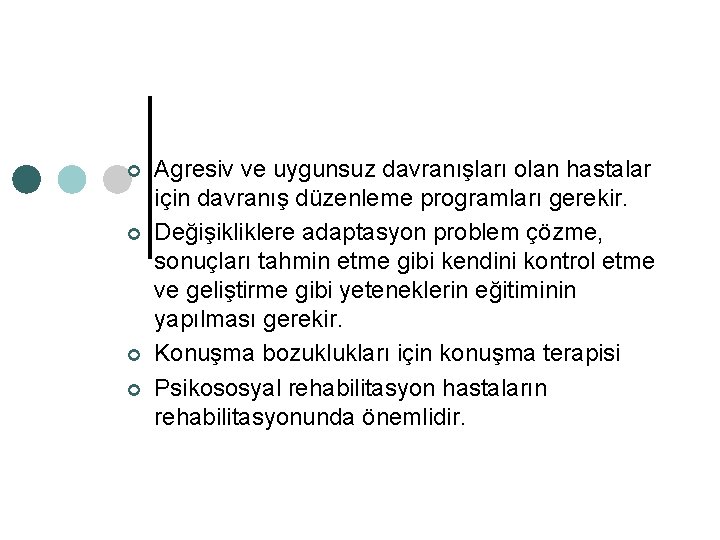 Agresiv ve uygunsuz davranışları olan hastalar için davranış düzenleme programları gerekir.

Değişikliklere adaptasyon problem çözme, sonuçları tahmin etme gibi kendini kontrol etme ve geliştirme gibi yeteneklerin eğitiminin yapılması gerekir.

Konuşma bozuklukları için konuşma terapisi

Psikososyal rehabilitasyon hastaların rehabilitasyonunda önemlidir.